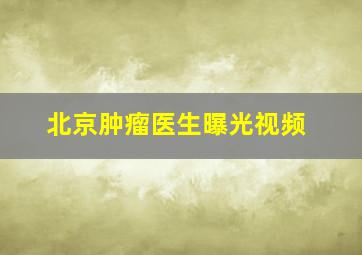 北京肿瘤医生曝光视频